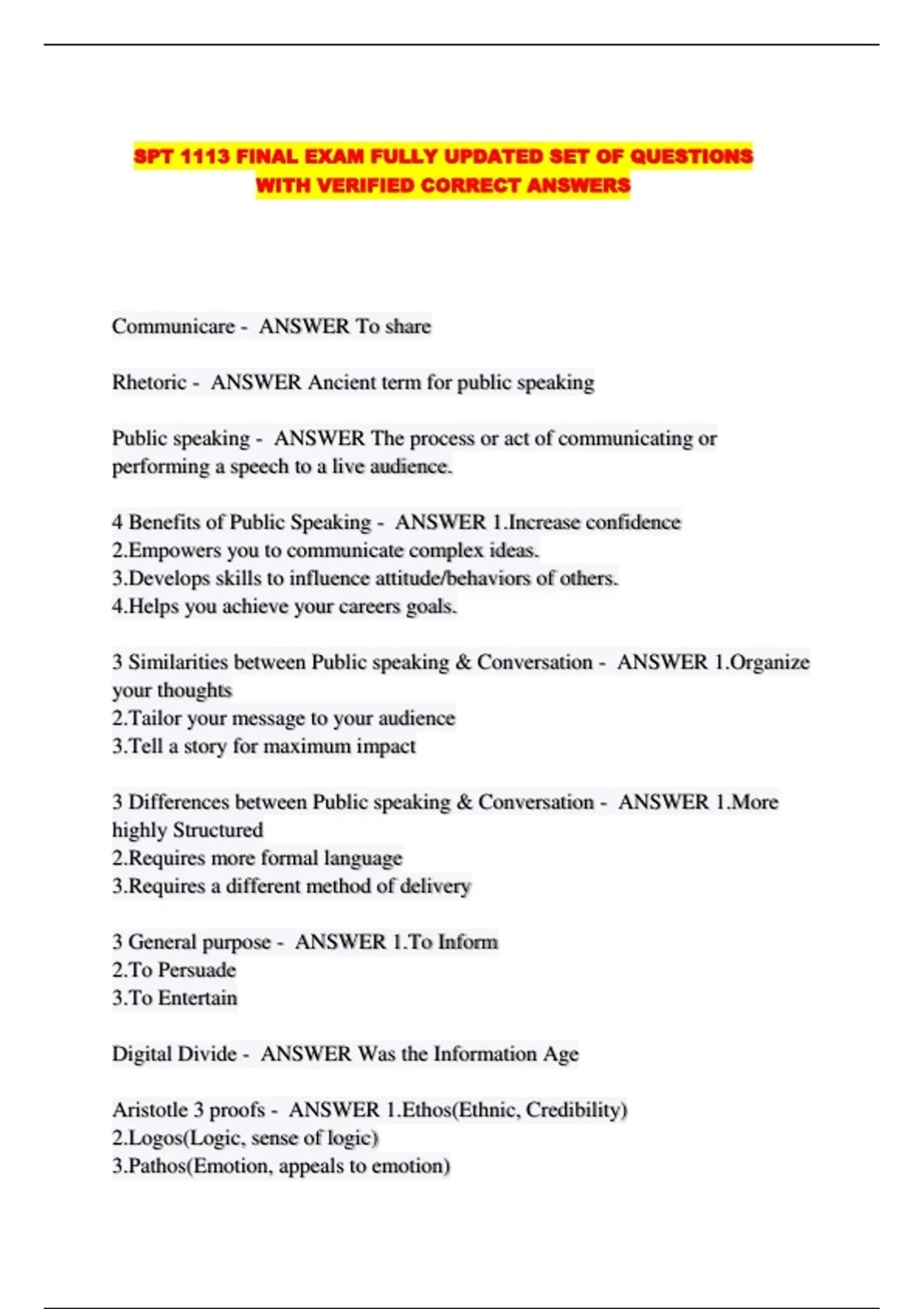 SPT 1113 FINAL EXAM FULLY UPDATED SET OF QUESTIONS WITH VERIFIED CORRECT ANSWERS

Communicare - ANSWER To share

Rhetoric - ANSWER Ancient term for public speaking

Public speaking - ANSWER The process or act of communicating or performing a speech to a live audience.

4 Benefits of Public Speaking - ANSWER 1.Increase confidence
2.Empowers you to communicate complex ideas.
3.Develops skills to influence attitude/behaviors of others.
4.Helps you achieve your careers goals.

3 Similarities between Public speaking & Conversation - ANSWER 1.Organize your thoughts
2.Tailor your message to your audience
3.Tell a story for maximum impact

3 Differences between Public speaking & Conversation - ANSWER 1.More highly Structured
2.Requires more formal language
3.Requires a different method of delivery

3 General purpose - ANSWER 1.To Inform
2.To Persuade
3.To Entertain

Digital Divide - ANSWER Was the Information Age

Aristotle 3 proofs - ANSWER 1.Ethos(Ethnic, Credibility)
2.Logos(Logic, sense of logic)
3.Pathos(Emotion, appeals to emotion)